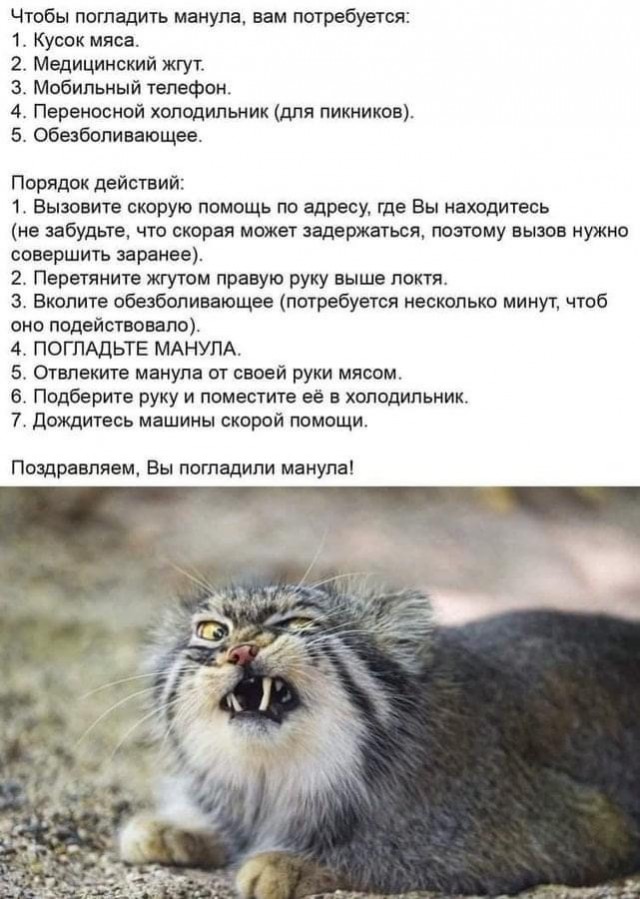 Чтобы погладить манула, вам потребуется:
1. Кусок мяса.
2. Медицинский жгут.
3. Мобильный телефон.
4. Переносной холодильник (для пикников).
5. Обезболивающее.

Порядок действий:
1. Вызовите скорую помощь по адресу, где Вы находитесь (не забудьте, что скорая может задержаться, поэтому вызов нужно совершить заранее).
2. Перетяните жгутом правую руку выше локтя.
3. Вколите обезболивающее (потребуется несколько минут, чтоб оно подействовало).
4. ПОГЛАДЬТЕ МАНУЛА.
5. Отвлеките манула от своей руки мясом.
6. Подберите руку и поместите её в холодильник.
7. Дождитесь машины скорой помощи.

Поздравляем, Вы погладили манула!